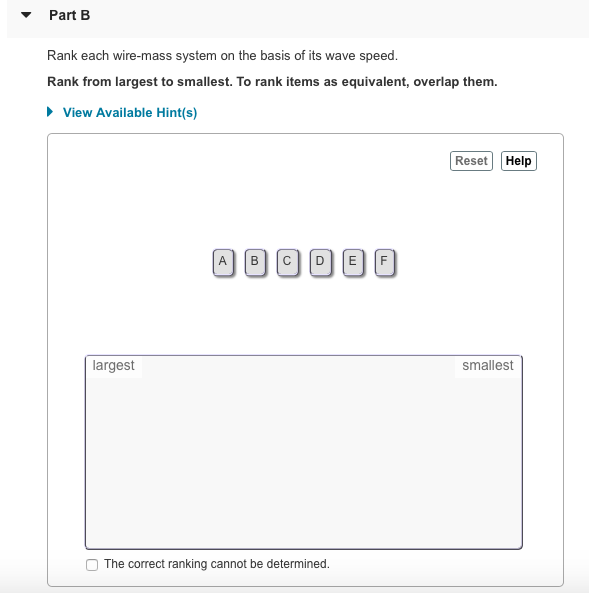 Part B

Rank each wire-mass system on the basis of its wave speed.

Rank from largest to smallest. To rank items as equivalent, overlap them.

View Available Hint(s)

Reset Help

A B C D E F

largest smallest

The correct ranking cannot be determined.